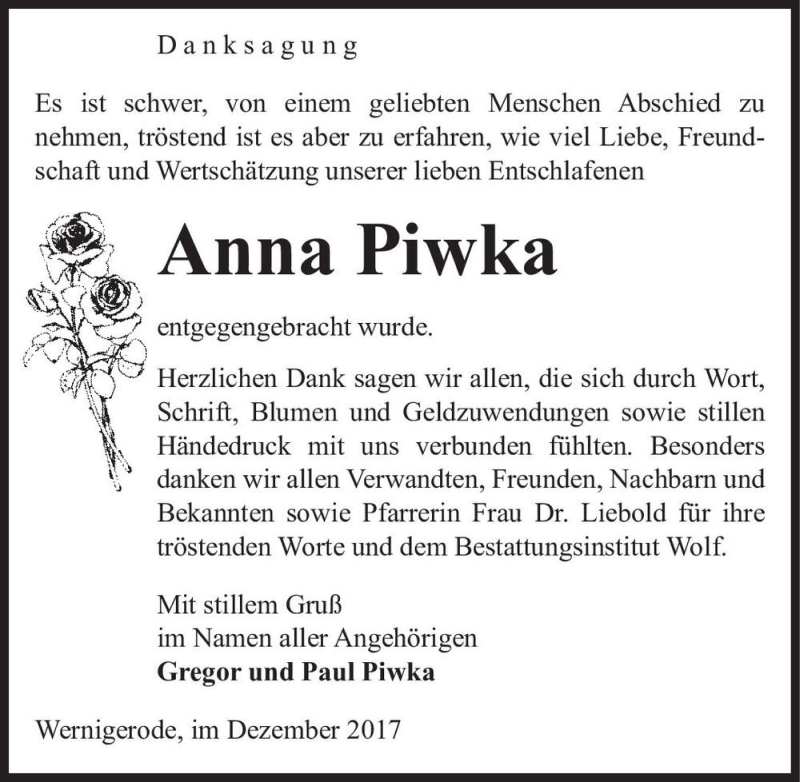 Danksagung

Es ist schwer, von einem geliebten Menschen Abschied zu nehmen, tröstend ist es aber zu erfahren, wie viel Liebe, Freundschaft und Wertschätzung unserer lieben Entschlafenen

Anna Piwka

entgegengebracht wurde.

Herzlichen Dank sagen wir allen, die sich durch Wort, Schrift, Blumen und Geldzuwendungen sowie stillen Händedruck mit uns verbunden fühlten. Besonders danken wir allen Verwandten, Freunden, Nachbarn und Bekannten sowie Pfarrerin Frau Dr. Liebold für ihre tröstenden Worte und dem Bestattungsinstitut Wolf.

Mit stillem Gruß
im Namen aller Angehörigen
Gregor und Paul Piwka

Wernigerode, im Dezember 2017